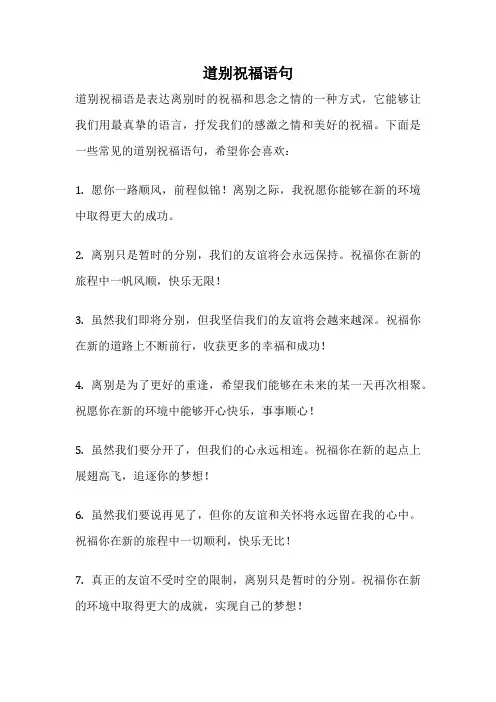 道别祝福语句

道别祝福语是表达离别时的祝福和思念之情的一种方式，它能够让我们用最真挚的语言，抒发我们的感激之情和美好的祝福。下面是一些常见的道别祝福语句，希望你会喜欢：

1. 愿你一路顺风，前程似锦！离别之际，我祝愿你能够在新的环境中取得更大的成功。

2. 离别只是暂时的分别，我们的友谊将会永远保持。祝福你在新的旅程中一帆风顺，快乐无限！

3. 虽然我们即将分别，但我坚信我们的友谊将会越来越深。祝福你在新的道路上不断前行，收获更多的幸福和成功！

4. 离别是为了更好的重逢，希望我们能够在未来的某一天再次相聚。祝愿你在新的环境中能够开心快乐，事事顺心！

5. 虽然我们要分开了，但我们的心永远相连。祝福你在新的起点上展翅高飞，追逐你的梦想！

6. 虽然我们要说再见了，但你的友谊和关怀将永远留在我的心中。祝福你在新的旅程中一切顺利，快乐无比！

7. 真正的友谊不受时空的限制，离别只是暂时的分别。祝福你在新的环境中取得更大的成就，实现自己的梦想！